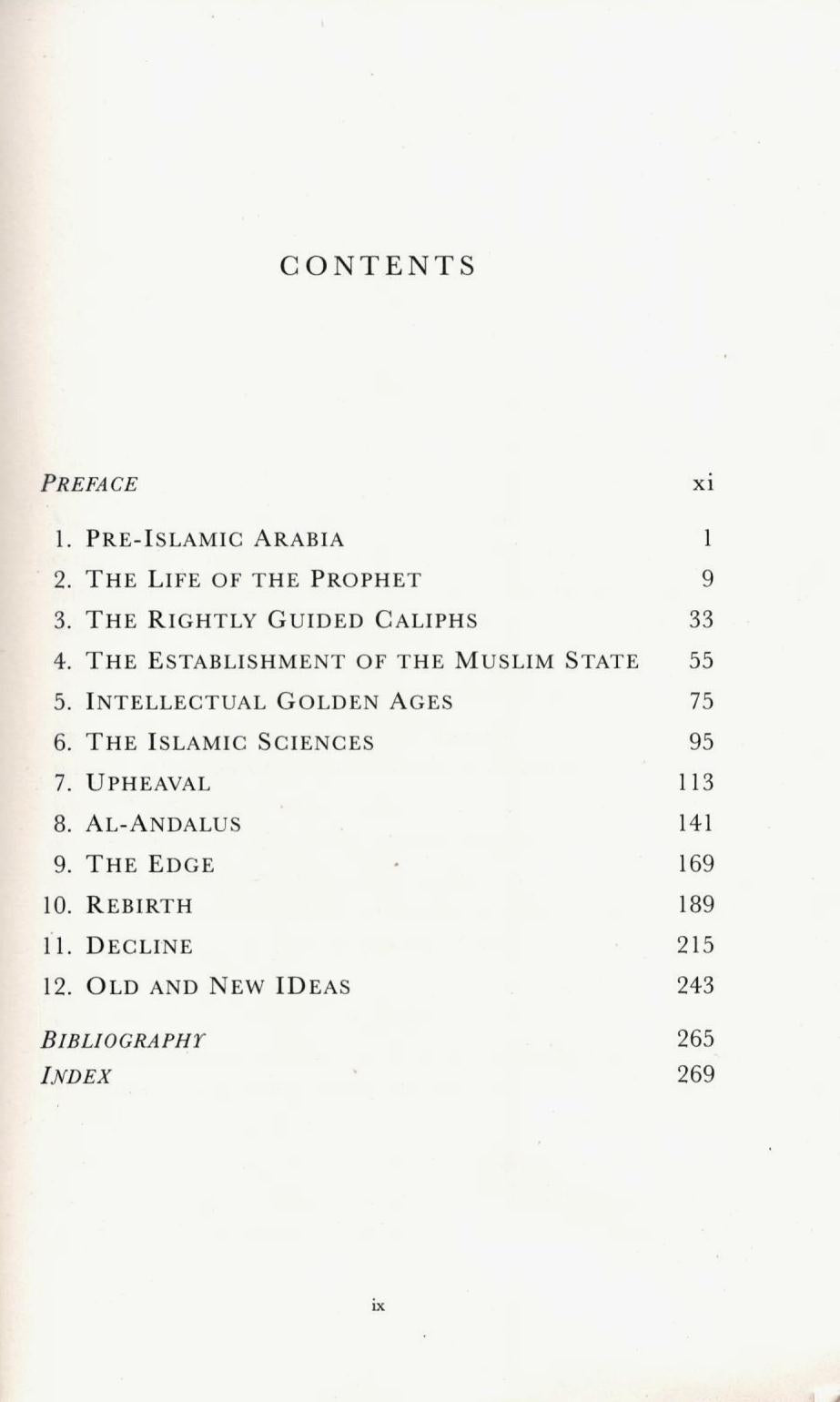 CONTENTS

PREFACE xi

1. PRE-ISLAMIC ARABIA 1
2. THE LIFE OF THE PROPHET 9
3. THE RIGHTLY GUIDED CALIPHS 33
4. THE ESTABLISHMENT OF THE MUSLIM STATE 55
5. INTELLECTUAL GOLDEN AGES 75
6. THE ISLAMIC SCIENCES 95
7. UPHEAVAL 113
8. AL-ANDALUS 141
9. THE EDGE 169
10. REBIRTH 189
11. DECLINE 215
12. OLD AND NEW IDEAS 243

BIBLIOGRAPHY 265
INDEX 269

ix